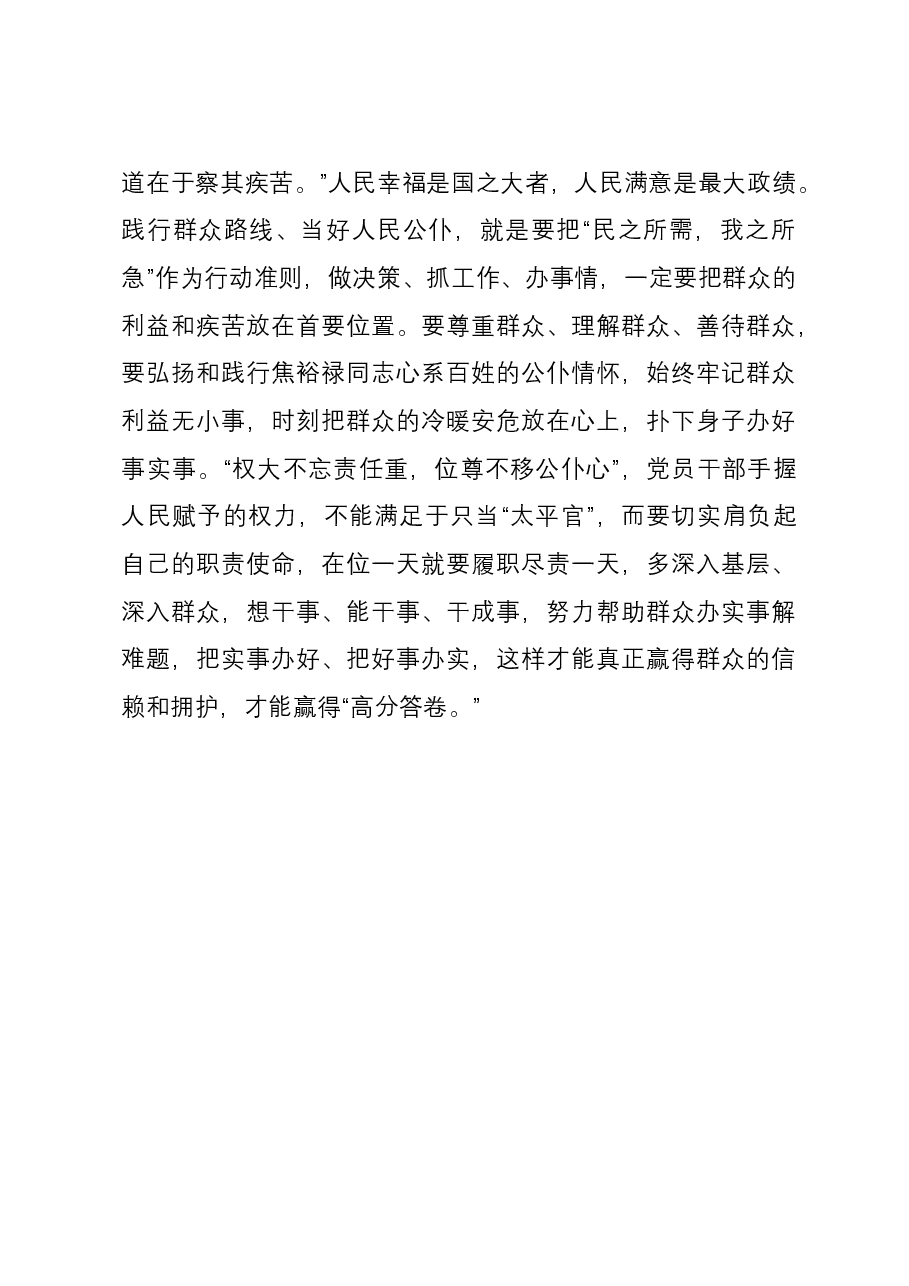 道在于察其疾苦。”人民幸福是国之大者，人民满意是最大政绩。践行群众路线、当好人民公仆，就是要把“民之所需，我之所急”作为行动准则，做决策、抓工作、办事情，一定要把群众的利益和疾苦放在首要位置。要尊重群众、理解群众、善待群众，要弘扬和践行焦裕禄同志心系百姓的公仆情怀，始终牢记群众利益无小事，时刻把群众的冷暖安危放在心上，扑下身子办好事实事。“权大不忘责任重，位尊不移公仆心”，党员干部手握人民赋予的权力，不能满足于只当“太平官”，而要切实肩负起自己的职责使命，在位一天就要履职尽责一天，多深入基层、深入群众，想干事、能干事、干成事，努力帮助群众办实事解难题，把实事办好、把好事办实，这样才能真正赢得群众的信赖和拥护，才能赢得“高分答卷。”